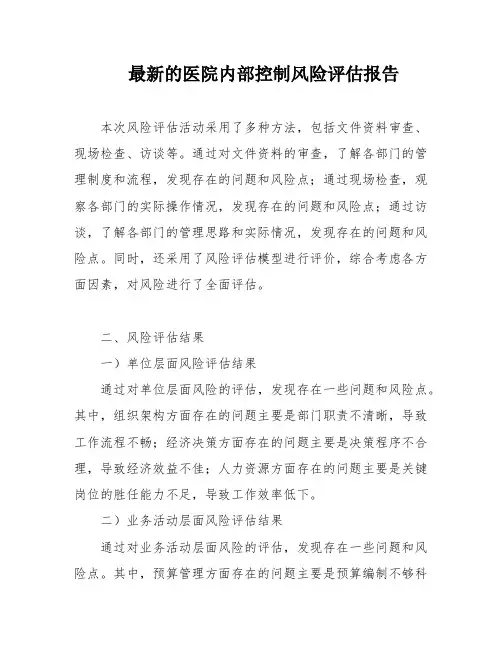 最新的医院内部控制风险评估报告

本次风险评估活动采用了多种方法，包括文件资料审查、现场检查、访谈等。通过对文件资料的审查，了解各部门的管理制度和流程，发现存在的问题和风险点；通过现场检查，观察各部门的实际操作情况，发现存在的问题和风险点；通过访谈，了解各部门的管理思路和实际情况，发现存在的问题和风险点。同时，还采用了风险评估模型进行评价，综合考虑各方面因素，对风险进行了全面评估。

二、风险评估结果

一）单位层面风险评估结果

通过对单位层面风险的评估，发现存在一些问题和风险点。其中，组织架构方面存在的问题主要是部门职责不清晰，导致工作流程不畅；经济决策方面存在的问题主要是决策程序不合理，导致经济效益不佳；人力资源方面存在的问题主要是关键岗位的胜任能力不足，导致工作效率低下。

二）业务活动层面风险评估结果

通过对业务活动层面风险的评估，发现存在一些问题和风险点。其中，预算管理方面存在的问题主要是预算编制不够科